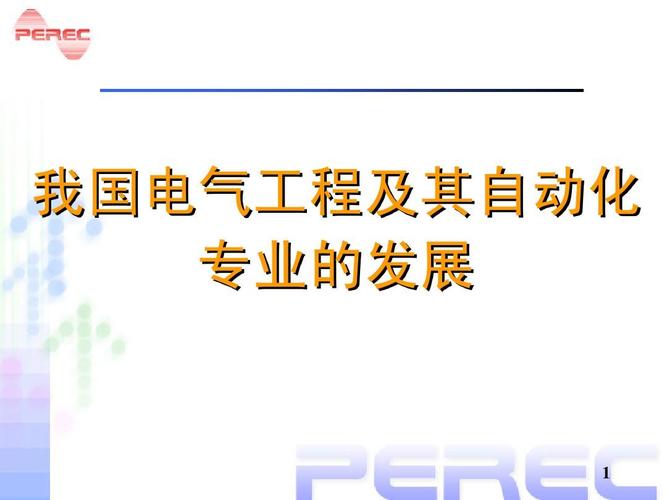 PEREC

我国电气工程及其自动化专业的发展

PEREC

1